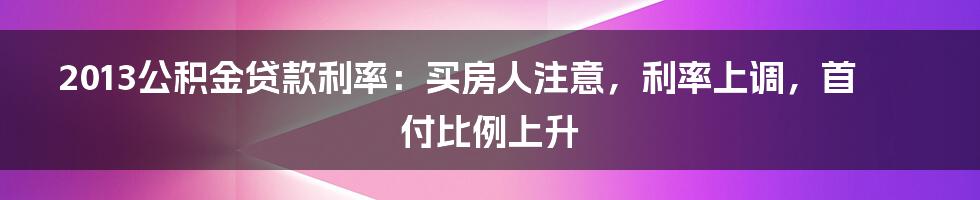 2013公积金贷款利率：买房人注意，利率上调，首付比例上升